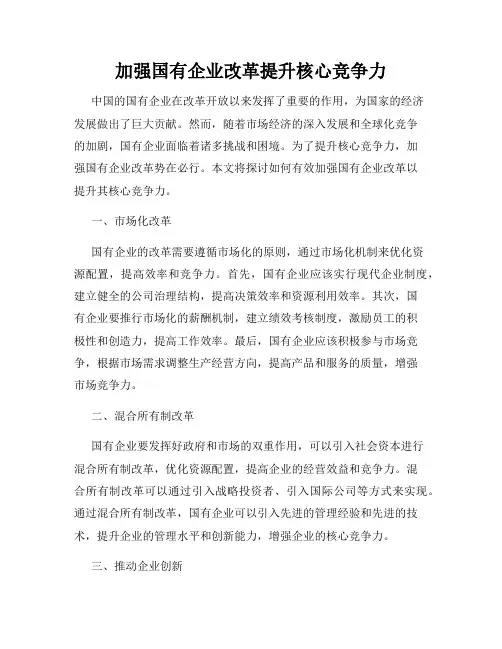 加强国有企业改革提升核心竞争力

中国的国有企业在改革开放以来发挥了重要的作用，为国家的经济发展做出了巨大贡献。然而，随着市场经济的深入发展和全球化竞争的加剧，国有企业面临着诸多挑战和困境。为了提升核心竞争力，加强国有企业改革势在必行。本文将探讨如何有效加强国有企业改革以提升其核心竞争力。

一、市场化改革

国有企业的改革需要遵循市场化的原则，通过市场化机制来优化资源配置，提高效率和竞争力。首先，国有企业应该实行现代企业制度，建立健全的公司治理结构，提高决策效率和资源利用效率。其次，国有企业要推行市场化的薪酬机制，建立绩效考核制度，激励员工的积极性和创造力，提高工作效率。最后，国有企业应该积极参与市场竞争，根据市场需求调整生产经营方向，提高产品和服务的质量，增强市场竞争力。

二、混合所有制改革

国有企业要发挥好政府和市场的双重作用，可以引入社会资本进行混合所有制改革，优化资源配置，提高企业的经营效益和竞争力。混合所有制改革可以通过引入战略投资者、引入国际公司等方式来实现。通过混合所有制改革，国有企业可以引入先进的管理经验和先进的技术，提升企业的管理水平和创新能力，增强企业的核心竞争力。

三、推动企业创新